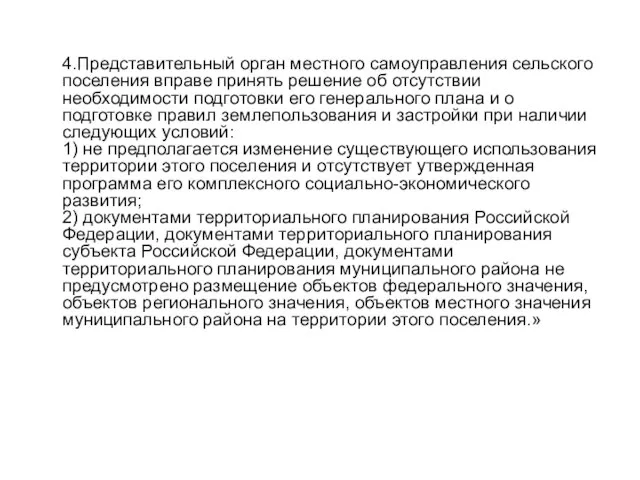 4.Представительный орган местного самоуправления сельского поселения вправе принять решение об отсутствии необходимости подготовки его генерального плана и о подготовке правил землепользования и застройки при наличии следующих условий:
1) не предполагается изменение существующего использования территории этого поселения и отсутствует утвержденная программа его комплексного социально-экономического развития;
2) документами территориального планирования Российской Федерации, документами территориального планирования субъекта Российской Федерации, документами территориального планирования муниципального района не предусмотрено размещение объектов федерального значения, объектов регионального значения, объектов местного значения муниципального района на территории этого поселения.»